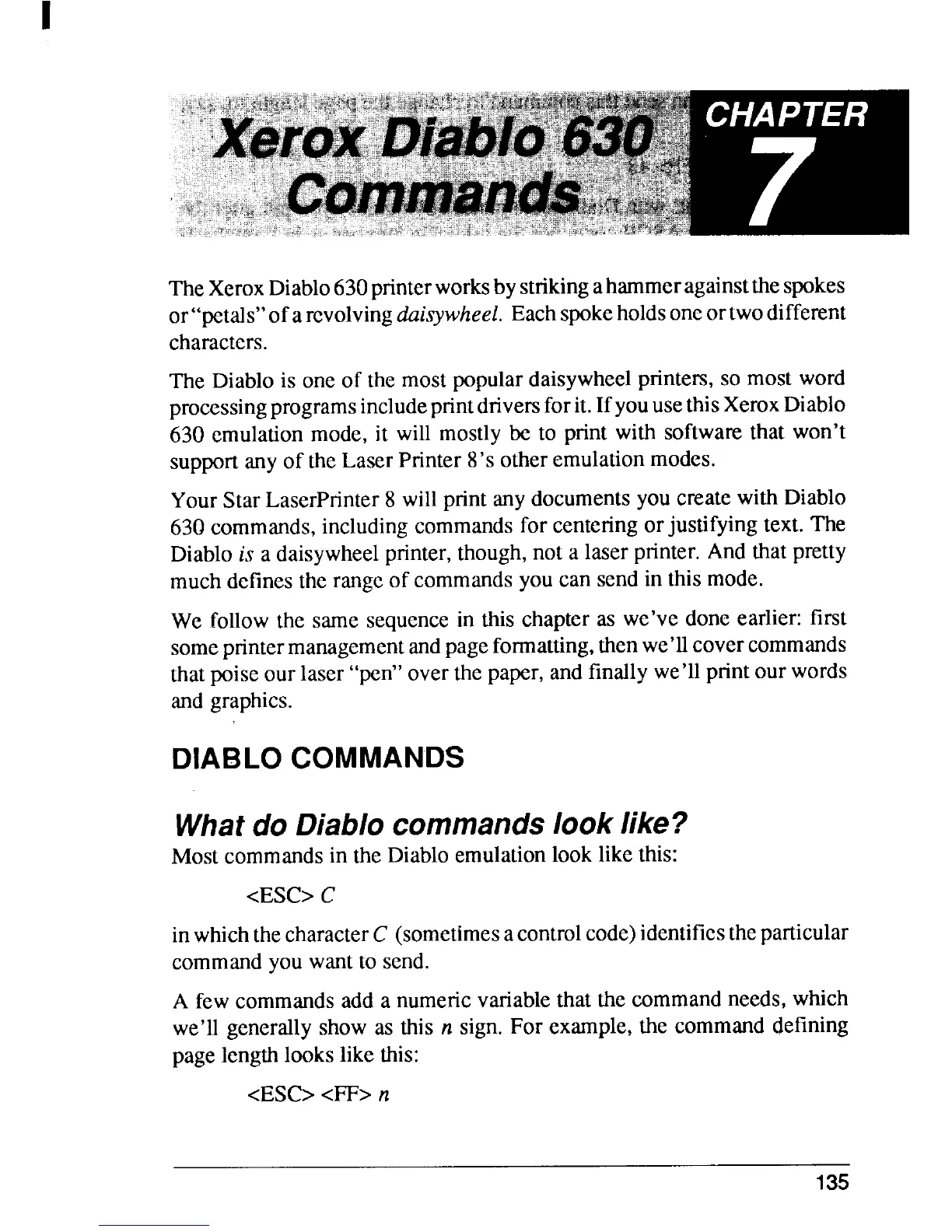 Xerox Diablo 630 Commands

CHAPTER 7

The Xerox Diablo 630 printer works by striking a hammer against the spokes or "petals" of a revolving daisywheel. Each spoke holds one or two different characters.

The Diablo is one of the most popular daisywheel printers, so most word processing programs include print drivers for it. If you use this Xerox Diablo 630 emulation mode, it will mostly be to print with software that won't support any of the Laser Printer 8's other emulation modes.

Your Star LaserPrinter 8 will print any documents you create with Diablo 630 commands, including commands for centering or justifying text. The Diablo is a daisywheel printer, though, not a laser printer. And that pretty much defines the range of commands you can send in this mode.

We follow the same sequence in this chapter as we've done earlier: first some printer management and page formatting, then we'll cover commands that poise our laser "pen" over the paper, and finally we'll print our words and graphics.

DIABLO COMMANDS

What do Diablo commands look like?

Most commands in the Diablo emulation look like this:

<ESC> C

in which the character C (sometimes a control code) identifies the particular command you want to send.

A few commands add a numeric variable that the command needs, which we'll generally show as this n sign. For example, the command defining page length looks like this:

<ESC> <FF> n

135